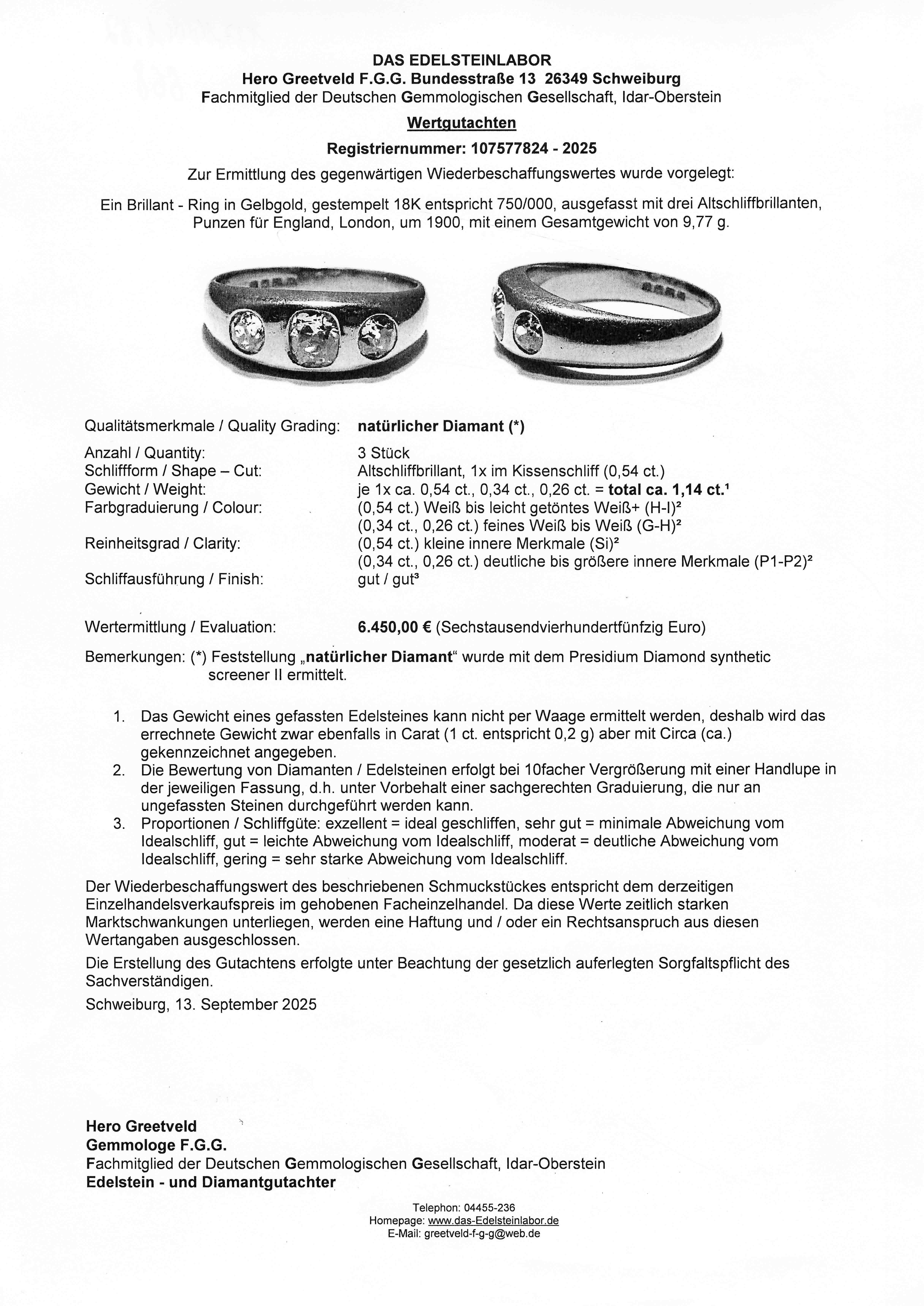 DAS EDELSTEINLABOR
Hero Greetveld F.G.G. Bundesstraße 13 26349 Schweiburg
Fachmitglied der Deutschen Gemmologischen Gesellschaft, Idar-Oberstein

Wertgutachten

Registriernummer: 107577824 - 2025

Zur Ermittlung des gegenwärtigen Wiederbeschaffungswertes wurde vorgelegt:

Ein Brillant - Ring in Gelbgold, gestempelt 18K entspricht 750/000, ausgefasst mit drei Altschliffbrillanten, Punzen für England, London, um 1900, mit einem Gesamtgewicht von 9,77 g.

Qualitätsmerkmale / Quality Grading: natürlicher Diamant (*)

Anzahl / Quantity: 3 Stück
Schliffform / Shape – Cut: Altschliffbrillant, 1x im Kissenschliff (0,54 ct.)
Gewicht / Weight: je 1x ca. 0,54 ct., 0,34 ct., 0,26 ct. = total ca. 1,14 ct.$^{1}$
Farbgraduierung / Colour: (0,54 ct.) Weiß bis leicht getöntes Weiß+ (H-I)$^{2}$
(0,34 ct., 0,26 ct.) feines Weiß bis Weiß (G-H)$^{2}$
Reinheitsgrad / Clarity: (0,54 ct.) kleine innere Merkmale (Si)$^{2}$
(0,34 ct., 0,26 ct.) deutliche bis größere innere Merkmale (P1-P2)$^{2}$
Schliffausführung / Finish: gut / gut$^{3}$

Wertermittlung / Evaluation: 6.450,00 € (Sechstausendvierhundertfünfzig Euro)

Bemerkungen: (*) Feststellung „natürlicher Diamant“ wurde mit dem Presidium Diamond synthetic screener II ermittelt.

1. Das Gewicht eines gefassten Edelsteines kann nicht per Waage ermittelt werden, deshalb wird das errechnete Gewicht zwar ebenfalls in Carat (1 ct. entspricht 0,2 g) aber mit Circa (ca.) gekennzeichnet angegeben.
2. Die Bewertung von Diamanten / Edelsteinen erfolgt bei 10facher Vergrößerung mit einer Handlupe in der jeweiligen Fassung, d.h. unter Vorbehalt einer sachgerechten Graduierung, die nur an ungefassten Steinen durchgeführt werden kann.
3. Proportionen / Schliffgüte: exzellent = ideal geschliffen, sehr gut = minimale Abweichung vom Idealschliff, gut = leichte Abweichung vom Idealschliff, moderat = deutliche Abweichung vom Idealschliff, gering = sehr starke Abweichung vom Idealschliff.

Der Wiederbeschaffungswert des beschriebenen Schmuckstückes entspricht dem derzeitigen Einzelhandelsverkaufspreis im gehobenen Facheinzelhandel. Da diese Werte zeitlich starken Marktschwankungen unterliegen, werden eine Haftung und / oder ein Rechtsanspruch aus diesen Wertangaben ausgeschlossen.

Die Erstellung des Gutachtens erfolgte unter Beachtung der gesetzlich auferlegten Sorgfaltspflicht des Sachverständigen.

Schweiburg, 13. September 2025

Hero Greetveld
Gemmologe F.G.G.
Fachmitglied der Deutschen Gemmologischen Gesellschaft, Idar-Oberstein
Edelstein - und Diamantgutachter

Telephon: 04455-236
Homepage: www.das-Edelsteinlabor.de
E-Mail: greetveld-f-g-g@web.de